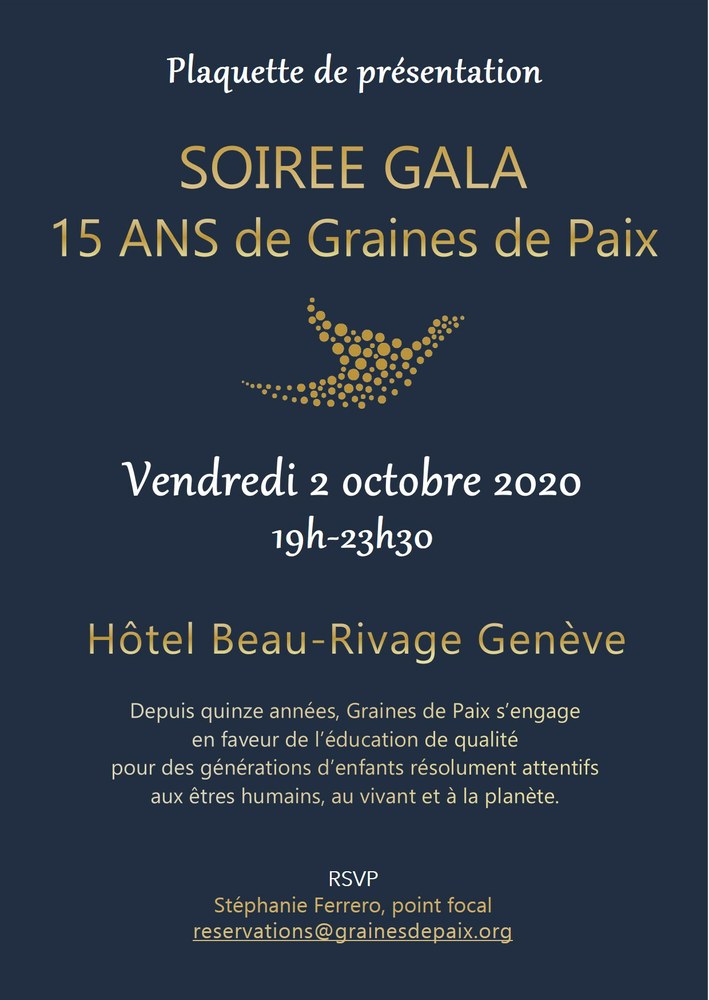 Plaquette de présentation

SOIREE GALA
15 ANS de Graines de Paix

Vendredi 2 octobre 2020
19h-23h30

Hôtel Beau-Rivage Genève

Depuis quinze années, Graines de Paix s'engage en faveur de l'éducation de qualité pour des générations d'enfants résolument attentifs aux êtres humains, au vivant et à la planète.

RSVP
Stéphanie Ferrero, point focal
reservations@grainesdepaix.org